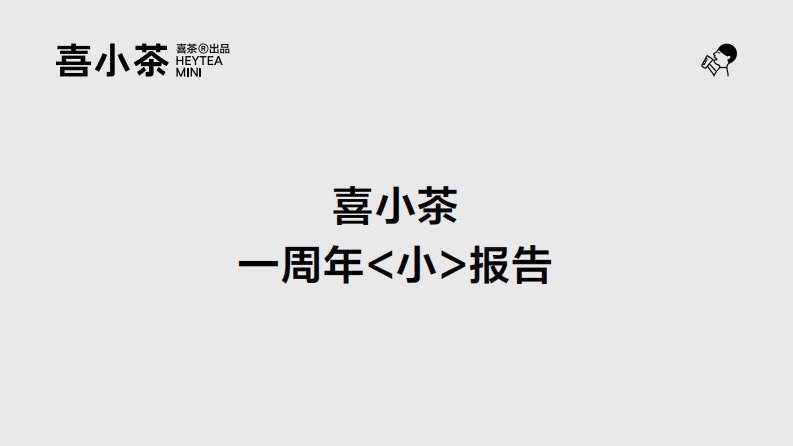 喜小茶 喜茶®出品 HEYTEA MINI

喜小茶
一周年<小>报告